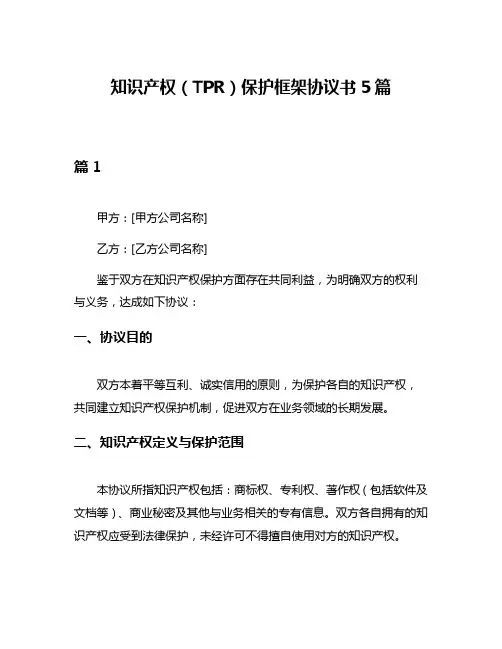 知识产权（TPR）保护框架协议书 5 篇

篇 1

甲方：[甲方公司名称]

乙方：[乙方公司名称]

鉴于双方在知识产权保护方面存在共同利益，为明确双方的权利与义务，达成如下协议：

一、协议目的

双方本着平等互利、诚实信用的原则，为保护各自的知识产权，共同建立知识产权保护机制，促进双方在业务领域的长期发展。

二、知识产权定义与保护范围

本协议所指知识产权包括：商标权、专利权、著作权（包括软件及文档等）、商业秘密及其他与业务相关的专有信息。双方各自拥有的知识产权应受到法律保护，未经许可不得擅自使用对方的知识产权。